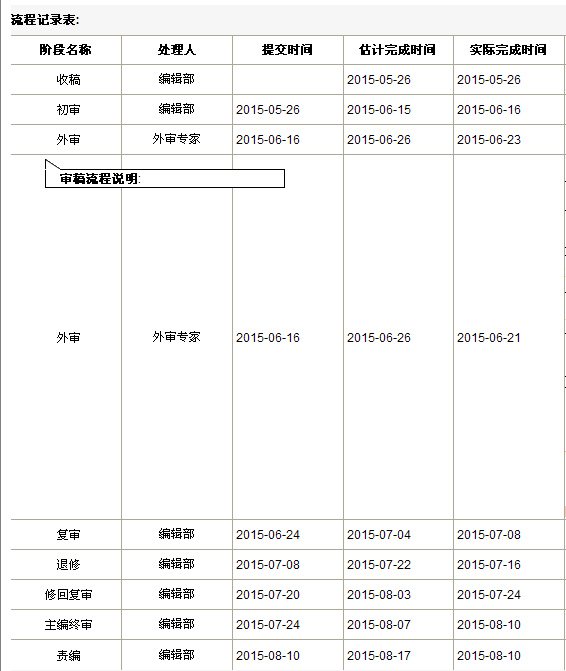 流程记录表:

| 阶段名称 | 处理人 | 提交时间 | 估计完成时间 | 实际完成时间 |
|---|---|---|---|---|
| 收稿 | 编辑部 | | 2015-05-26 | 2015-05-26 |
| 初审 | 编辑部 | 2015-05-26 | 2015-06-15 | 2015-06-16 |
| 外审 | 外审专家 | 2015-06-16 | 2015-06-26 | 2015-06-23 |
| 外审 | 外审专家 | 2015-06-16 | 2015-06-26 | 2015-06-21 |
| 复审 | 编辑部 | 2015-06-24 | 2015-07-04 | 2015-07-08 |
| 退修 | 编辑部 | 2015-07-08 | 2015-07-22 | 2015-07-16 |
| 修回复审 | 编辑部 | 2015-07-20 | 2015-08-03 | 2015-07-24 |
| 主编终审 | 编辑部 | 2015-07-24 | 2015-08-07 | 2015-08-10 |
| 责编 | 编辑部 | 2015-08-10 | 2015-08-17 | 2015-08-10 |

审稿流程说明: